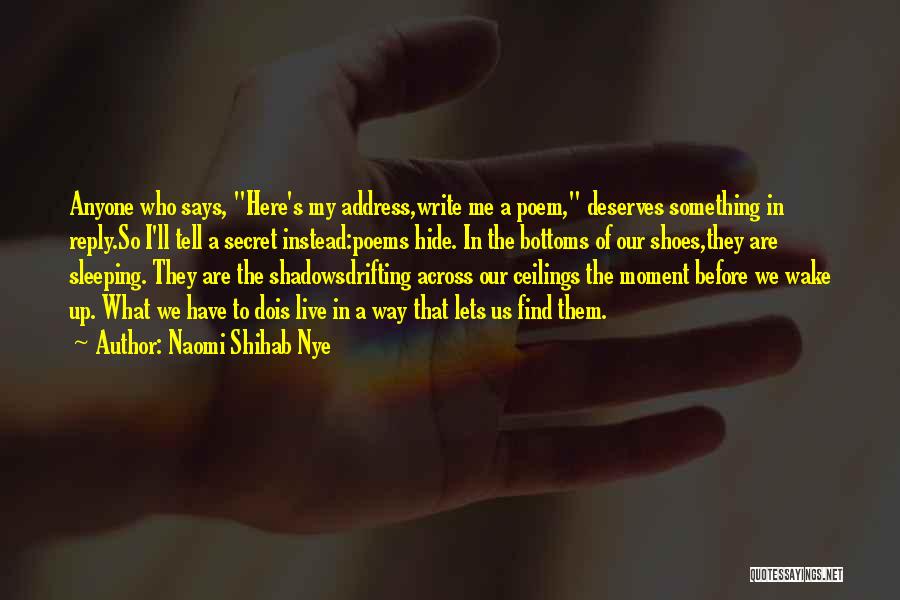 Anyone who says, "Here's my address,write me a poem," deserves something in reply.So I'll tell a secret instead:poems hide. In the bottoms of our shoes,they are sleeping. They are the shadowsdrifting across our ceilings the moment before we wake up. What we have to dois live in a way that lets us find them.

Author: Naomi Shihab Nye

QUOTESSAYINGS.NET